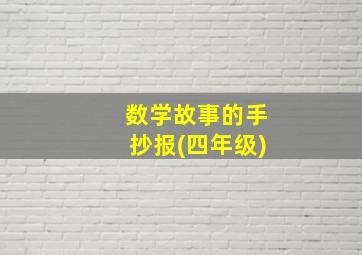 数学故事的手抄报(四年级)